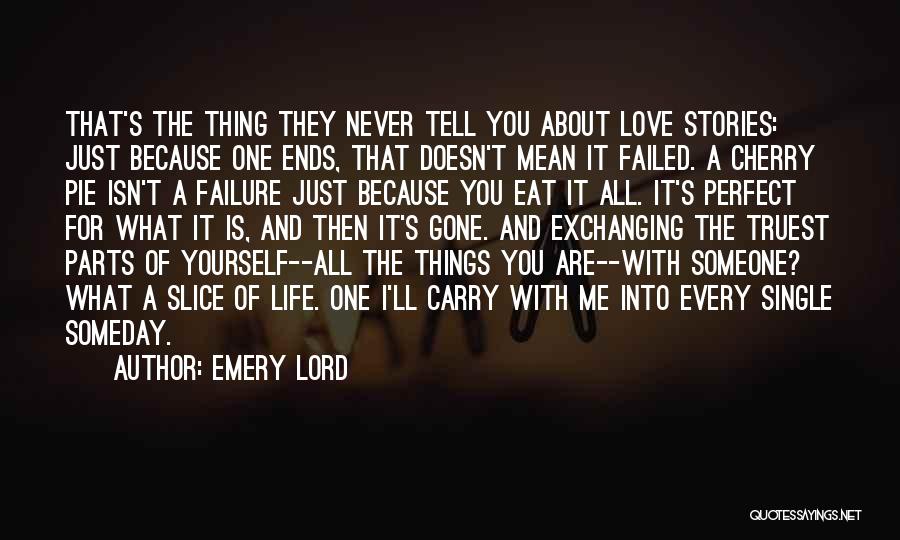 THAT'S THE THING THEY NEVER TELL YOU ABOUT LOVE STORIES: JUST BECAUSE ONE ENDS, THAT DOESN'T MEAN IT FAILED. A CHERRY PIE ISN'T A FAILURE JUST BECAUSE YOU EAT IT ALL. IT'S PERFECT FOR WHAT IT IS, AND THEN IT'S GONE. AND EXCHANGING THE TRUEST PARTS OF YOURSELF--ALL THE THINGS YOU ARE--WITH SOMEONE? WHAT A SLICE OF LIFE. ONE I'LL CARRY WITH ME INTO EVERY SINGLE SOMEDAY.

AUTHOR: EMERY LORD

QUOTESSAYINGS.NET